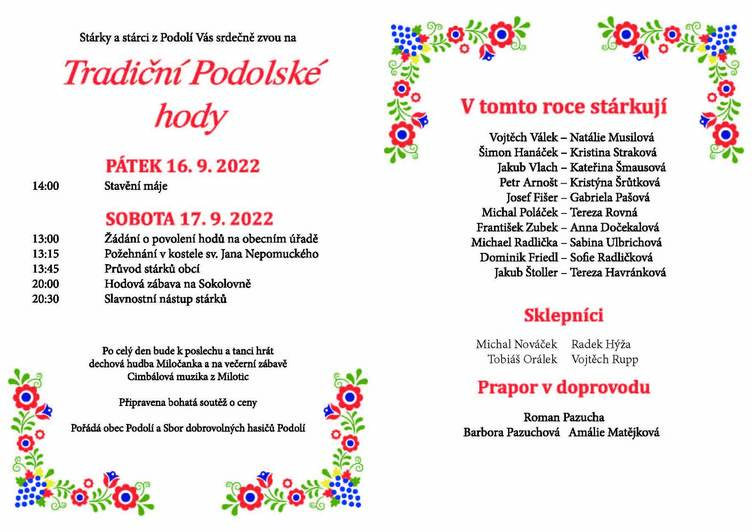 Stárky a stárci z Podolí Vás srdečně zvou na

Tradiční Podolské hody

PÁTEK 16. 9. 2022

14:00 Stavění máje

SOBOTA 17. 9. 2022

13:00 Žádání o povolení hodů na obecním úřadě
13:15 Požehnání v kostele sv. Jana Nepomuckého
13:45 Průvod stárků obcí
20:00 Hodová zábava na Sokolovně
20:30 Slavnostní nástup stárků

Po celý den bude k poslechu a tanci hrát dechová hudba Miločanka a na večerní zábavě Cimbálová muzika z Milotic

Připravena bohatá soutěž o ceny

Pořádá obec Podolí a Sbor dobrovolných hasičů Podolí

V tomto roce stárkují

Vojtěch Válek – Natálie Musilová
Šimon Hanáček – Kristina Straková
Jakub Vlach – Kateřina Šmausová
Petr Arnošt – Kristýna Šrůtková
Josef Fišer – Gabriela Pašová
Michal Poláček – Tereza Rovná
František Zubek – Anna Dočekalová
Michael Radlička – Sabina Ulbrichová
Dominik Friedl – Sofie Radličková
Jakub Štoller – Tereza Havránková

Sklepníci

Michal Nováček Radek Hýža
Tobiáš Orálek Vojtěch Rupp

Prapor v doprovodu

Roman Pazucha
Barbora Pazuchová Amálie Matějková